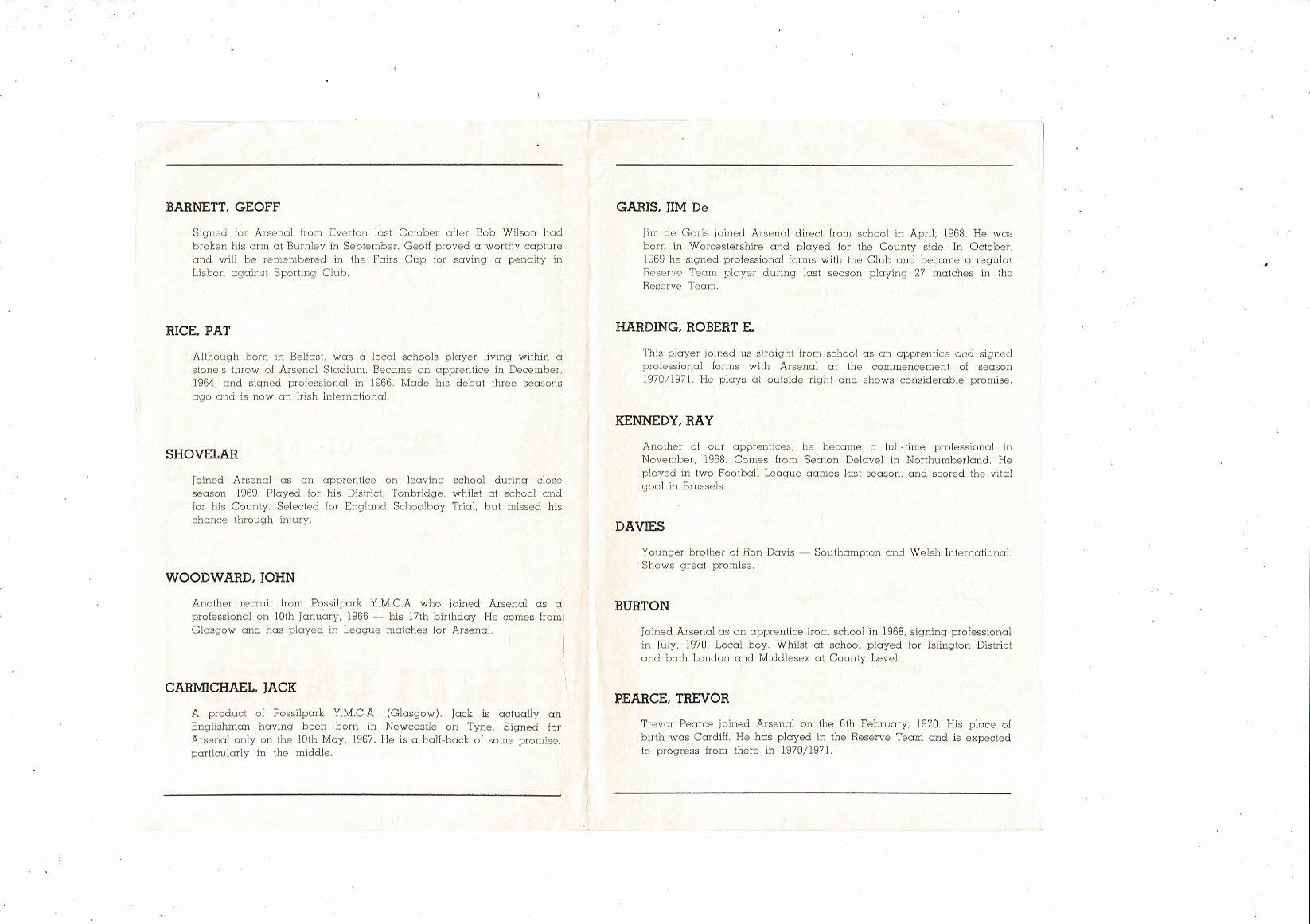 BARNETT, GEOFF

Signed for Arsenal from Everton last October after Bob Wilson had broken his arm at Burnley in September. Geoff proved a worthy capture and will be remembered in the Fairs Cup for saving a penalty in Lisbon against Sporting Club.

RICE, PAT

Although born in Belfast, was a local schools player living within a stone's throw of Arsenal Stadium. Became an apprentice in December, 1964, and signed professional in 1966. Made his debut three seasons ago and is now an Irish International.

SHOVELAR

Joined Arsenal as an apprentice on leaving school during close season, 1969. Played for his District, Tonbridge, whilst at school and for his County. Selected for England Schoolboy Trial, but missed his chance through injury.

WOODWARD, JOHN

Another recruit from Possilpark Y.M.C.A who joined Arsenal as a professional on 10th January, 1966 — his 17th birthday. He comes from Glasgow and has played in League matches for Arsenal.

CARMICHAEL, JACK

A product of Possilpark Y.M.C.A. (Glasgow). Jack is actually an Englishman having been born in Newcastle on Tyne. Signed for Arsenal only on the 10th May, 1967. He is a half-back of some promise, particularly in the middle.

GARIS, JIM De

Jim de Garis joined Arsenal direct from school in April, 1968. He was born in Worcestershire and played for the County side. In October, 1969 he signed professional forms with the Club and became a regular Reserve Team player during last season playing 27 matches in the Reserve Team.

HARDING, ROBERT E.

This player joined us straight from school as an apprentice and signed professional forms with Arsenal at the commencement of season 1970/1971. He plays at outside right and shows considerable promise.

KENNEDY, RAY

Another of our apprentices, he became a full-time professional in November, 1968. Comes from Seaton Delavel in Northumberland. He played in two Football League games last season, and scored the vital goal in Brussels.

DAVIES

Younger brother of Ron Davis — Southampton and Welsh International. Shows great promise.

BURTON

Joined Arsenal as an apprentice from school in 1968, signing professional in July, 1970. Local boy. Whilst at school played for Islington District and both London and Middlesex at County Level.

PEARCE, TREVOR

Trevor Pearce joined Arsenal on the 6th February, 1970. His place of birth was Cardiff. He has played in the Reserve Team and is expected to progress from there in 1970/1971.